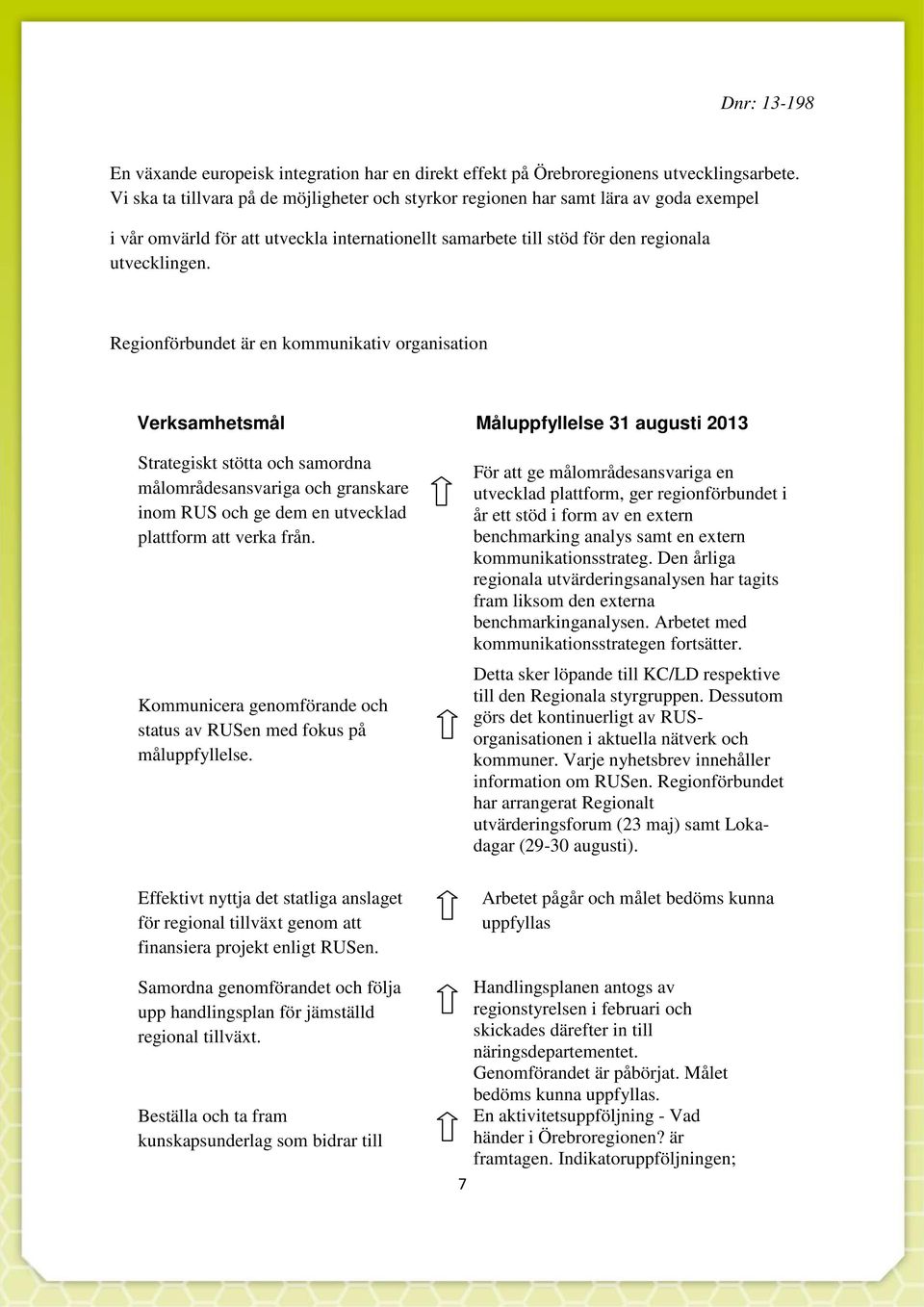 Dnr: 13-198

En växande europeisk integration har en direkt effekt på Örebroregionens utvecklingsarbete. Vi ska ta tillvara på de möjligheter och styrkor regionen har samt lära av goda exempel

i vår omvärld för att utveckla internationellt samarbete till stöd för den regionala utvecklingen.

Regionförbundet är en kommunikativ organisation

| Verksamhetsmål | | Måluppfyllelse 31 augusti 2013 |
|---|---|---|
| Strategiskt stötta och samordna målområdesansvariga och granskare inom RUS och ge dem en utvecklad plattform att verka från. | ⇧ | För att ge målområdesansvariga en utvecklad plattform, ger regionförbundet i år ett stöd i form av en extern benchmarking analys samt en extern kommunikationsstrateg. Den årliga regionala utvärderingsanalysen har tagits fram liksom den externa benchmarkinganalysen. Arbetet med kommunikationsstrategen fortsätter. |
| Kommunicera genomförande och status av RUSen med fokus på måluppfyllelse. | ⇧ | Detta sker löpande till KC/LD respektive till den Regionala styrgruppen. Dessutom görs det kontinuerligt av RUS-organisationen i aktuella nätverk och kommuner. Varje nyhetsbrev innehåller information om RUSen. Regionförbundet har arrangerat Regionalt utvärderingsforum (23 maj) samt Loka-dagar (29-30 augusti). |
| Effektivt nyttja det statliga anslaget för regional tillväxt genom att finansiera projekt enligt RUSen. | ⇧ | Arbetet pågår och målet bedöms kunna uppfyllas |
| Samordna genomförandet och följa upp handlingsplan för jämställd regional tillväxt. | ⇧ | Handlingsplanen antogs av regionstyrelsen i februari och skickades därefter in till näringsdepartementet. Genomförandet är påbörjat. Målet bedöms kunna uppfyllas. |
| Beställa och ta fram kunskapsunderlag som bidrar till | ⇧ | En aktivitetsuppföljning - Vad händer i Örebroregionen? är framtagen. Indikatoruppföljningen; |

7